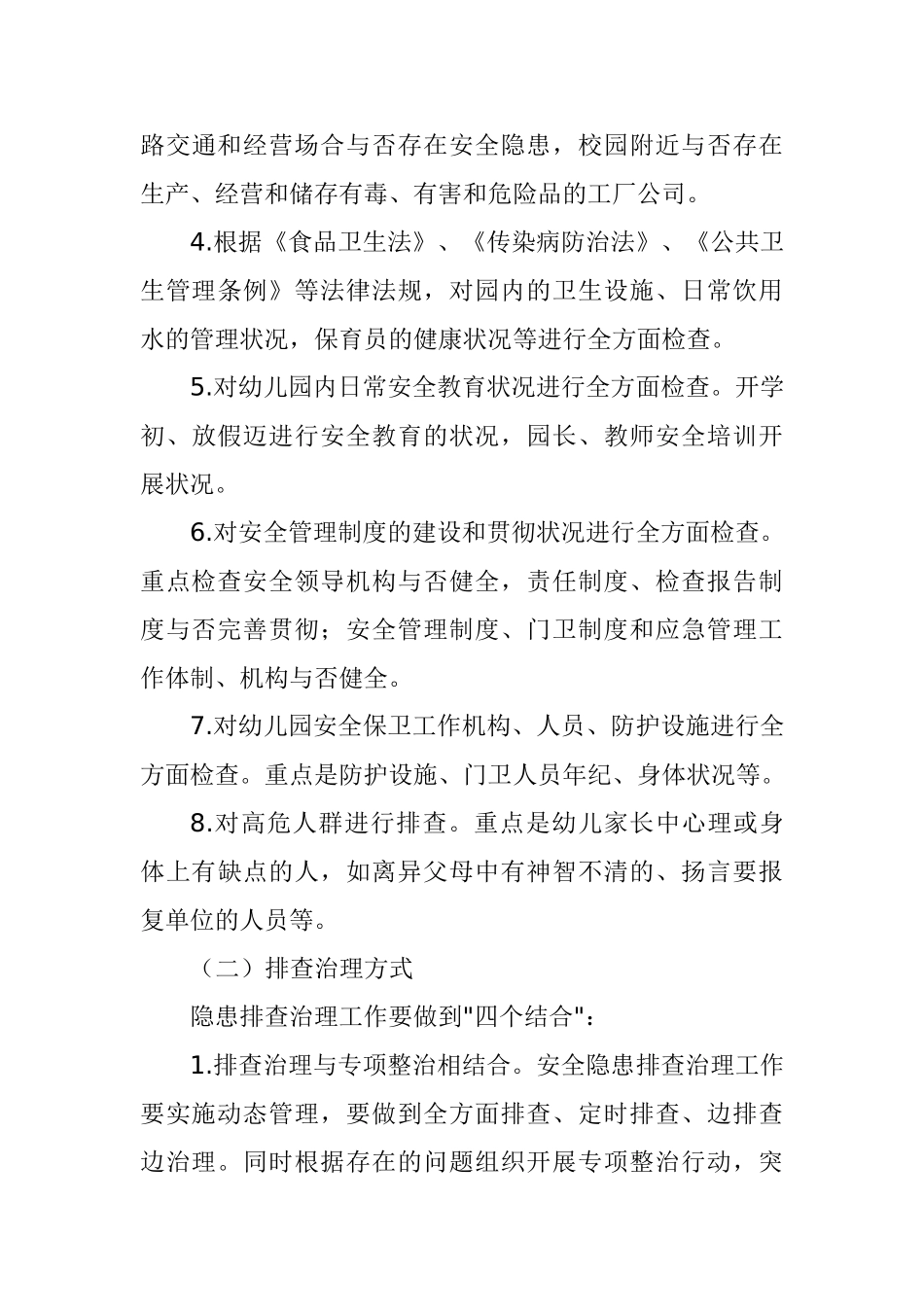 路交通和经营场合与否存在安全隐患，校园附近与否存在生产、经营和储存有毒、有害和危险品的工厂公司。

4.根据《食品卫生法》、《传染病防治法》、《公共卫生管理条例》等法律法规，对园内的卫生设施、日常饮用水的管理状况，保育员的健康状况等进行全方面检查。

5.对幼儿园内日常安全教育状况进行全方面检查。开学初、放假迈进行安全教育的状况，园长、教师安全培训开展状况。

6.对安全管理制度的建设和贯彻状况进行全方面检查。重点检查安全领导机构与否健全，责任制度、检查报告制度与否完善贯彻；安全管理制度、门卫制度和应急管理工作体制、机构与否健全。

7.对幼儿园安全保卫工作机构、人员、防护设施进行全方面检查。重点是防护设施、门卫人员年纪、身体状况等。

8.对高危人群进行排查。重点是幼儿家长中心理或身体上有缺点的人，如离异父母中有神智不清的、扬言要报复单位的人员等。

（二）排查治理方式

隐患排查治理工作要做到"四个结合"：

1.排查治理与专项整治相结合。安全隐患排查治理工作要实施动态管理，要做到全方面排查、定时排查、边排查边治理。同时根据存在的问题组织开展专项整治行动，突